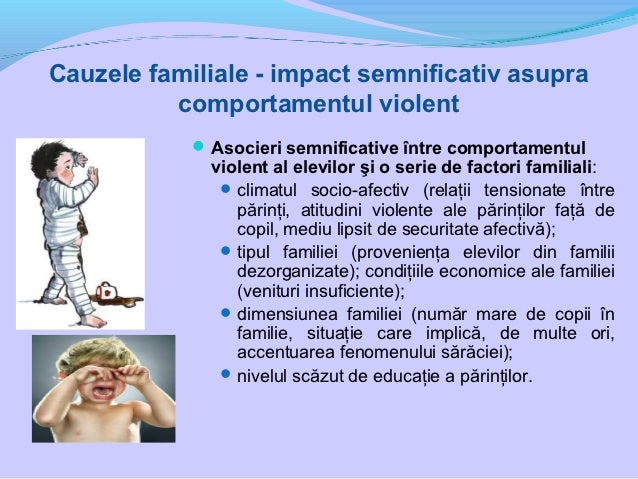 Cauzele familiale - impact semnificativ asupra comportamentul violent

Asocieri semnificative între comportamentul violent al elevilor şi o serie de factori familiali:

climatul socio-afectiv (relații tensionate între părinți, atitudini violente ale părinților față de copil, mediu lipsit de securitate afectivă);

tipul familiei (proveniența elevilor din familii dezorganizate); condițiile economice ale familiei (venituri insuficiente);

dimensiunea familiei (număr mare de copii în familie, situație care implică, de multe ori, accentuarea fenomenului sărăciei);

nivelul scăzut de educație a părinților.